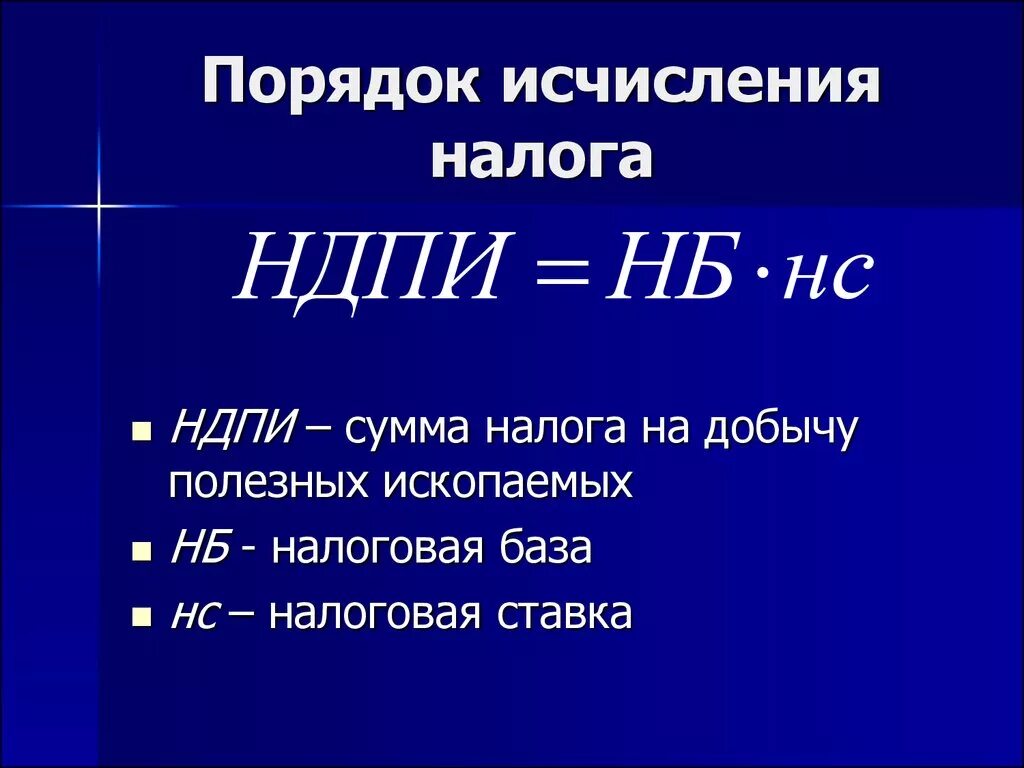 Порядок исчисления налога

$НДПИ = НБ \cdot нс$

- НДПИ – сумма налога на добычу полезных ископаемых
- НБ - налоговая база
- нс – налоговая ставка